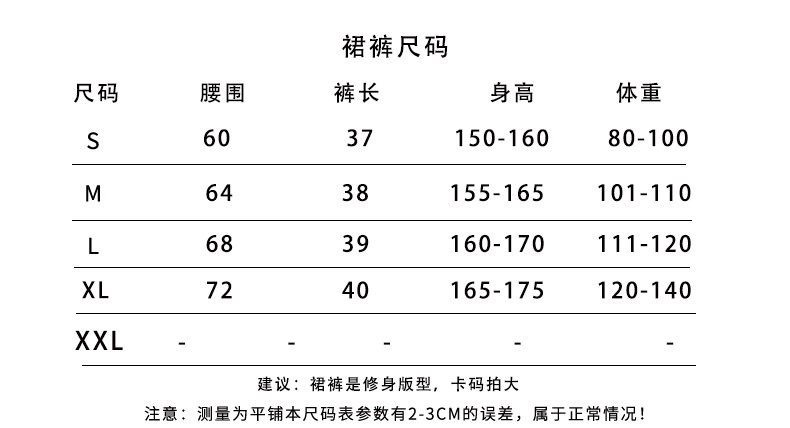 裙裤尺码

| 尺码 | 腰围 | 裤长 | 身高 | 体重 |
|---|---|---|---|---|
| S | 60 | 37 | 150-160 | 80-100 |
| M | 64 | 38 | 155-165 | 101-110 |
| L | 68 | 39 | 160-170 | 111-120 |
| XL | 72 | 40 | 165-175 | 120-140 |
| XXL | - | - | - | - |

建议：裙裤是修身版型，卡码拍大

注意：测量为平铺本尺码表参数有2-3CM的误差，属于正常情况！